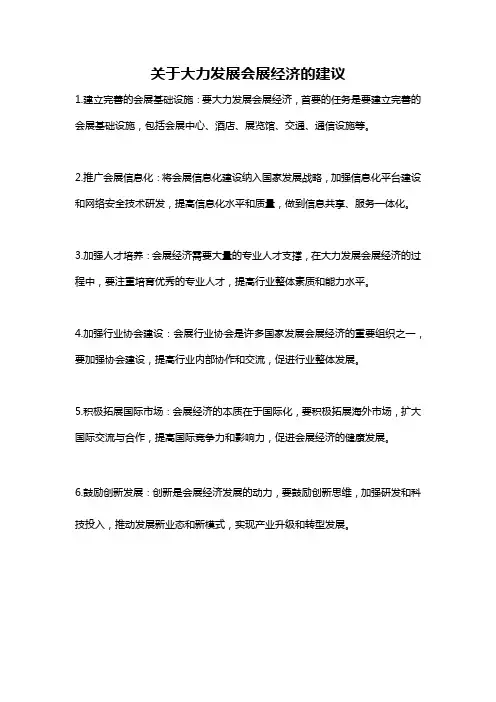 关于大力发展会展经济的建议

1.建立完善的会展基础设施：要大力发展会展经济，首要的任务是要建立完善的会展基础设施，包括会展中心、酒店、展览馆、交通、通信设施等。

2.推广会展信息化：将会展信息化建设纳入国家发展战略，加强信息化平台建设和网络安全技术研发，提高信息化水平和质量，做到信息共享、服务一体化。

3.加强人才培养：会展经济需要大量的专业人才支撑，在大力发展会展经济的过程中，要注重培育优秀的专业人才，提高行业整体素质和能力水平。

4.加强行业协会建设：会展行业协会是许多国家发展会展经济的重要组织之一，要加强协会建设，提高行业内部协作和交流，促进行业整体发展。

5.积极拓展国际市场：会展经济的本质在于国际化，要积极拓展海外市场，扩大国际交流与合作，提高国际竞争力和影响力，促进会展经济的健康发展。

6.鼓励创新发展：创新是会展经济发展的动力，要鼓励创新思维，加强研发和科技投入，推动发展新业态和新模式，实现产业升级和转型发展。